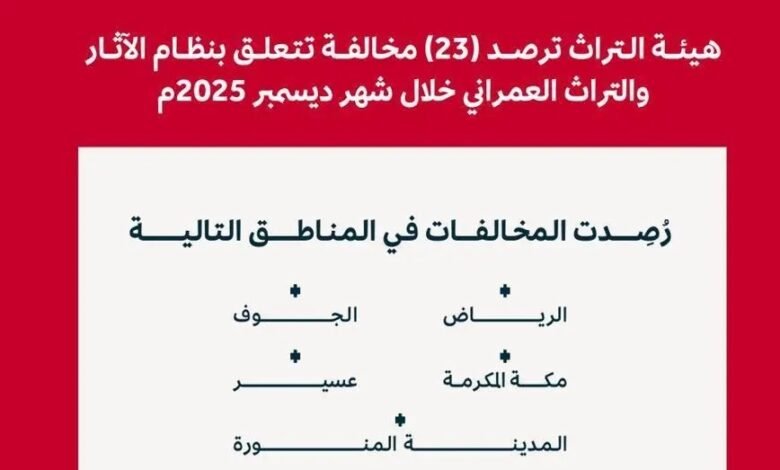 هيئة التراث ترصد (23) مخالفة تتعلق بنظام الآثار والتراث العمراني خلال شهر ديسمبر 2025م

رُصِدت المخالفات في المناطق التالية

الرياض

الجوف

مكة المكرمة

عسير

المدينة المنورة